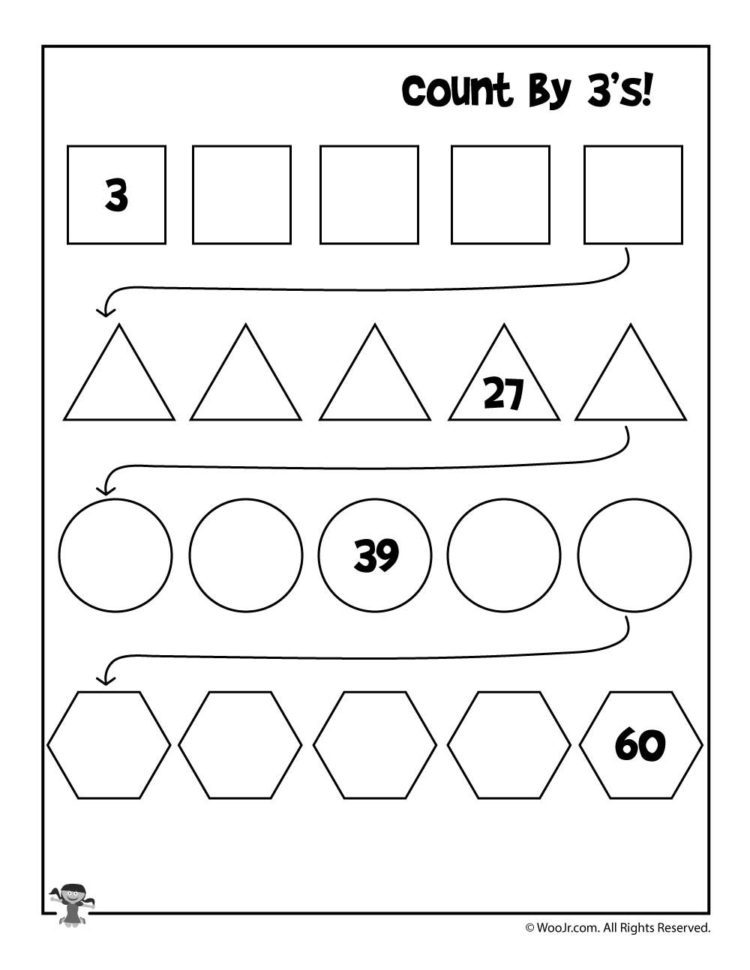 Count By 3's!

3

27

39

60

© WooJr.com. All Rights Reserved.